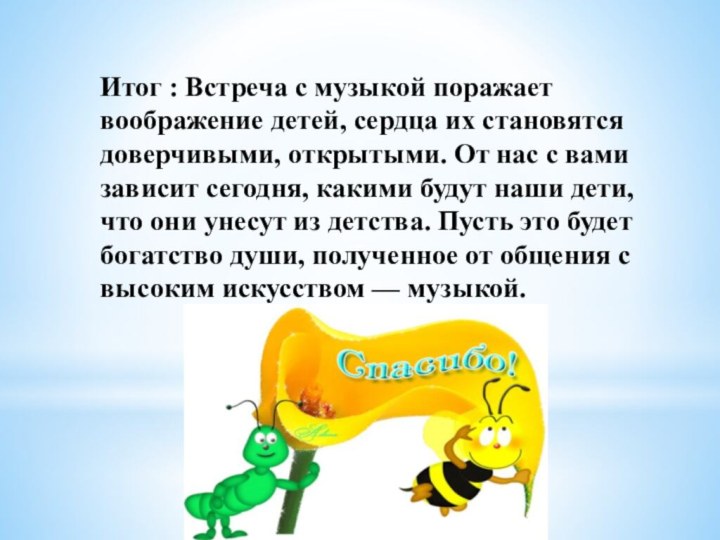 Итог : Встреча с музыкой поражает воображение детей, сердца их становятся доверчивыми, открытыми. От нас с вами зависит сегодня, какими будут наши дети, что они унесут из детства. Пусть это будет богатство души, полученное от общения с высоким искусством — музыкой.

Спасибо!